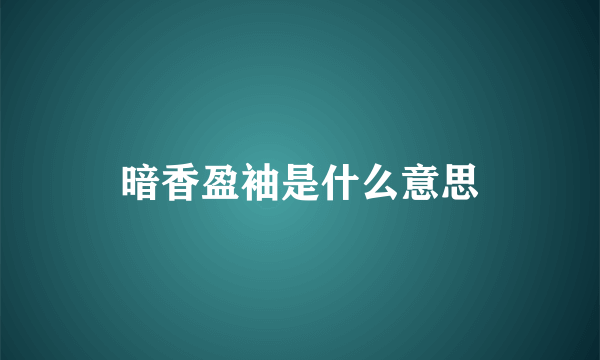 暗香盈袖是什么意思